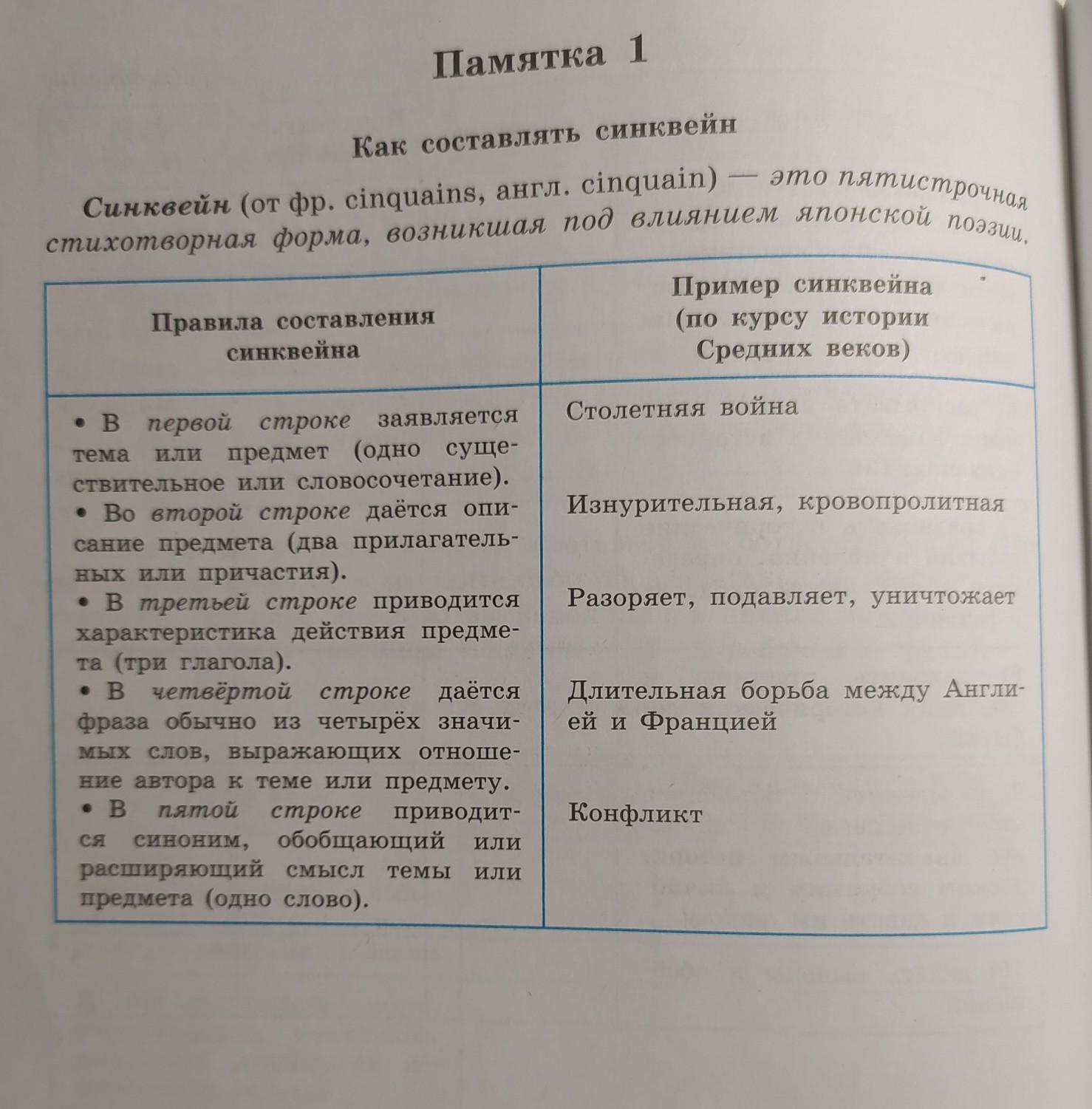 Памятка 1

Как составлять синквейн

Синквейн (от фр. cinquains, англ. cinquain) — это пятистрочная стихотворная форма, возникшая под влиянием японской поэзии.

| Правила составления синквейна | Пример синквейна (по курсу истории Средних веков) |
|---|---|
| • В первой строке заявляется тема или предмет (одно существительное или словосочетание). | Столетняя война |
| • Во второй строке даётся описание предмета (два прилагательных или причастия). | Изнурительная, кровопролитная |
| • В третьей строке приводится характеристика действия предмета (три глагола). | Разоряет, подавляет, уничтожает |
| • В четвёртой строке даётся фраза обычно из четырёх значимых слов, выражающих отношение автора к теме или предмету. | Длительная борьба между Англией и Францией |
| • В пятой строке приводится синоним, обобщающий или расширяющий смысл темы или предмета (одно слово). | Конфликт |